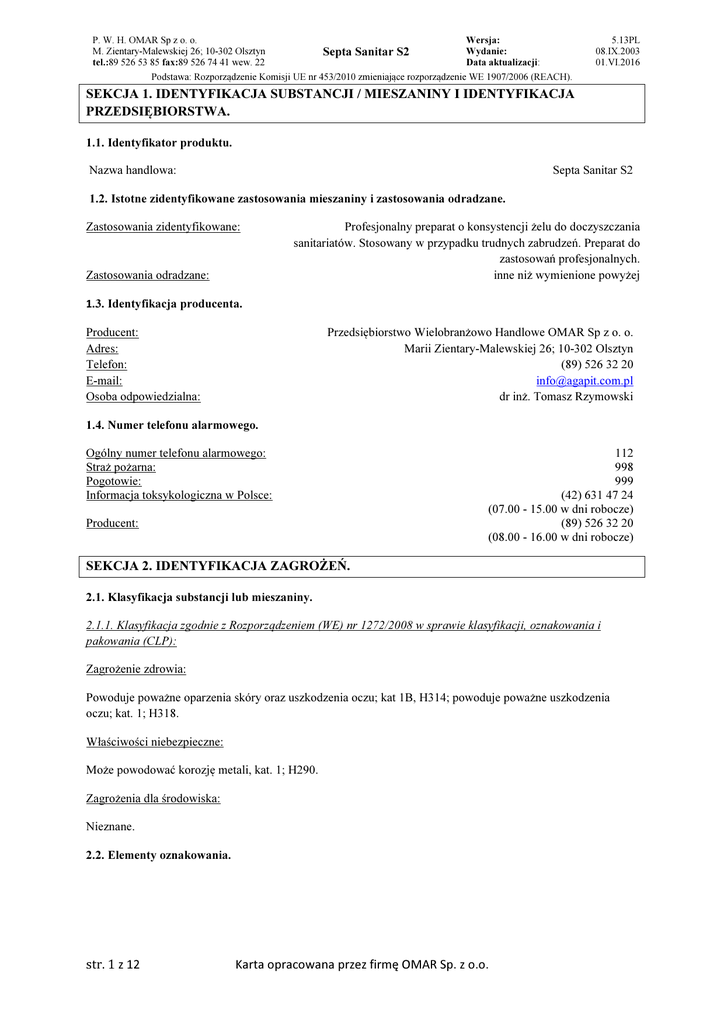 P. W. H. OMAR Sp z o. o.
M. Zientary-Malewskiej 26; 10-302 Olsztyn
tel.:89 526 53 85 fax:89 526 74 41 wew. 22

Septa Sanitar S2

Wersja: 5.13PL
Wydanie: 08.IX.2003
Data aktualizacji: 01.VI.2016

Podstawa: Rozporządzenie Komisji UE nr 453/2010 zmieniające rozporządzenie WE 1907/2006 (REACH).

SEKCJA 1. IDENTYFIKACJA SUBSTANCJI / MIESZANINY I IDENTYFIKACJA PRZEDSIĘBIORSTWA.

1.1. Identyfikator produktu.

Nazwa handlowa: Septa Sanitar S2

1.2. Istotne zidentyfikowane zastosowania mieszaniny i zastosowania odradzane.

Zastosowania zidentyfikowane: Profesjonalny preparat o konsystencji żelu do doczyszczania sanitariatów. Stosowany w przypadku trudnych zabrudzeń. Preparat do zastosowań profesjonalnych.
Zastosowania odradzane: inne niż wymienione powyżej

1.3. Identyfikacja producenta.

Producent: Przedsiębiorstwo Wielobranżowo Handlowe OMAR Sp z o. o.
Adres: Marii Zientary-Malewskiej 26; 10-302 Olsztyn
Telefon: (89) 526 32 20
E-mail: info@agapit.com.pl
Osoba odpowiedzialna: dr inż. Tomasz Rzymowski

1.4. Numer telefonu alarmowego.

Ogólny numer telefonu alarmowego: 112
Straż pożarna: 998
Pogotowie: 999
Informacja toksykologiczna w Polsce: (42) 631 47 24
(07.00 - 15.00 w dni robocze)
Producent: (89) 526 32 20
(08.00 - 16.00 w dni robocze)

SEKCJA 2. IDENTYFIKACJA ZAGROŻEŃ.

2.1. Klasyfikacja substancji lub mieszaniny.

2.1.1. Klasyfikacja zgodnie z Rozporządzeniem (WE) nr 1272/2008 w sprawie klasyfikacji, oznakowania i pakowania (CLP):

Zagrożenie zdrowia:

Powoduje poważne oparzenia skóry oraz uszkodzenia oczu; kat 1B, H314; powoduje poważne uszkodzenia oczu; kat. 1; H318.

Właściwości niebezpieczne:

Może powodować korozję metali, kat. 1; H290.

Zagrożenia dla środowiska:

Nieznane.

2.2. Elementy oznakowania.

str. 1 z 12 Karta opracowana przez firmę OMAR Sp. z o.o.